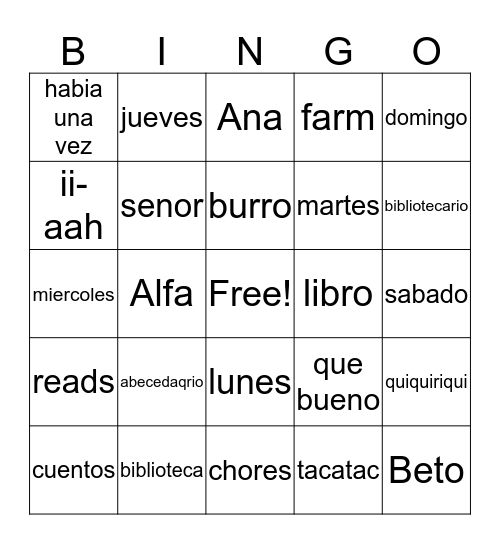 | B | I | N | G | O |
|---|---|---|---|---|
| habia una vez | jueves | Ana | farm | domingo |
| ii-aah | senor | burro | martes | bibliotecario |
| miercoles | Alfa | Free! | libro | sabado |
| reads | abecedaqrio | lunes | que bueno | quiquiriqui |
| cuentos | biblioteca | chores | tacatac | Beto |